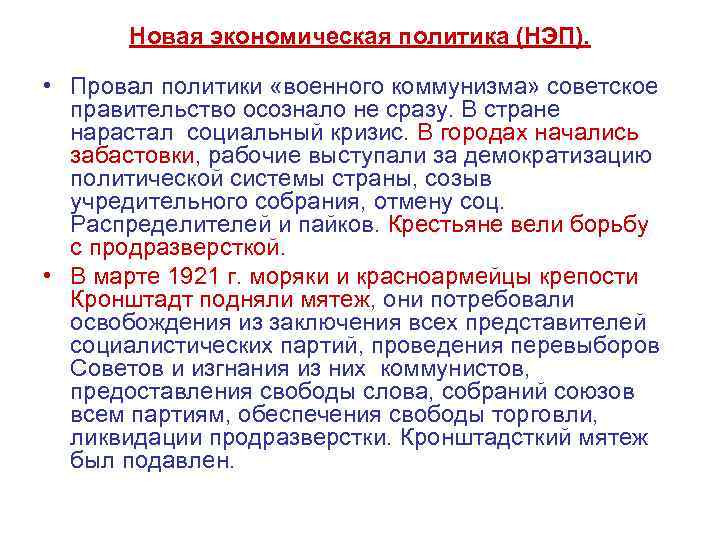 Новая экономическая политика (НЭП).

• Провал политики «военного коммунизма» советское правительство осознало не сразу. В стране нарастал социальный кризис. В городах начались забастовки, рабочие выступали за демократизацию политической системы страны, созыв учредительного собрания, отмену соц. Распределителей и пайков. Крестьяне вели борьбу с продразверсткой.

• В марте 1921 г. моряки и красноармейцы крепости Кронштадт подняли мятеж, они потребовали освобождения из заключения всех представителей социалистических партий, проведения перевыборов Советов и изгнания из них коммунистов, предоставления свободы слова, собраний союзов всем партиям, обеспечения свободы торговли, ликвидации продразверстки. Кронштадсткий мятеж был подавлен.